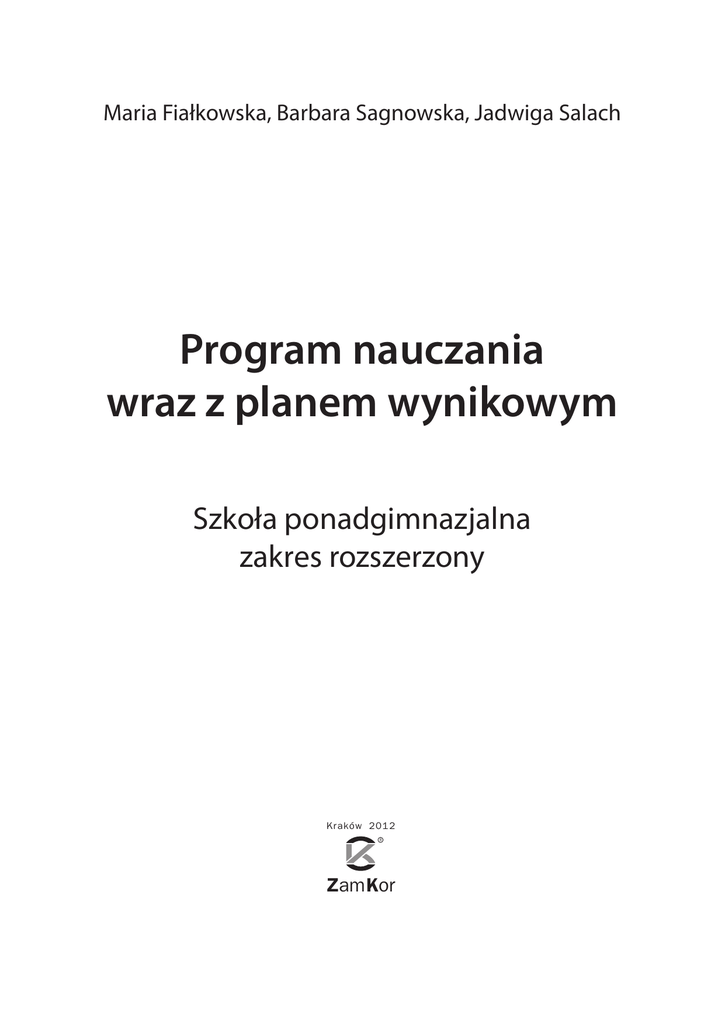 Maria Fiałkowska, Barbara Sagnowska, Jadwiga Salach

Program nauczania
wraz z planem wynikowym

Szkoła ponadgimnazjalna
zakres rozszerzony

Kraków 2012

®

ZamKor